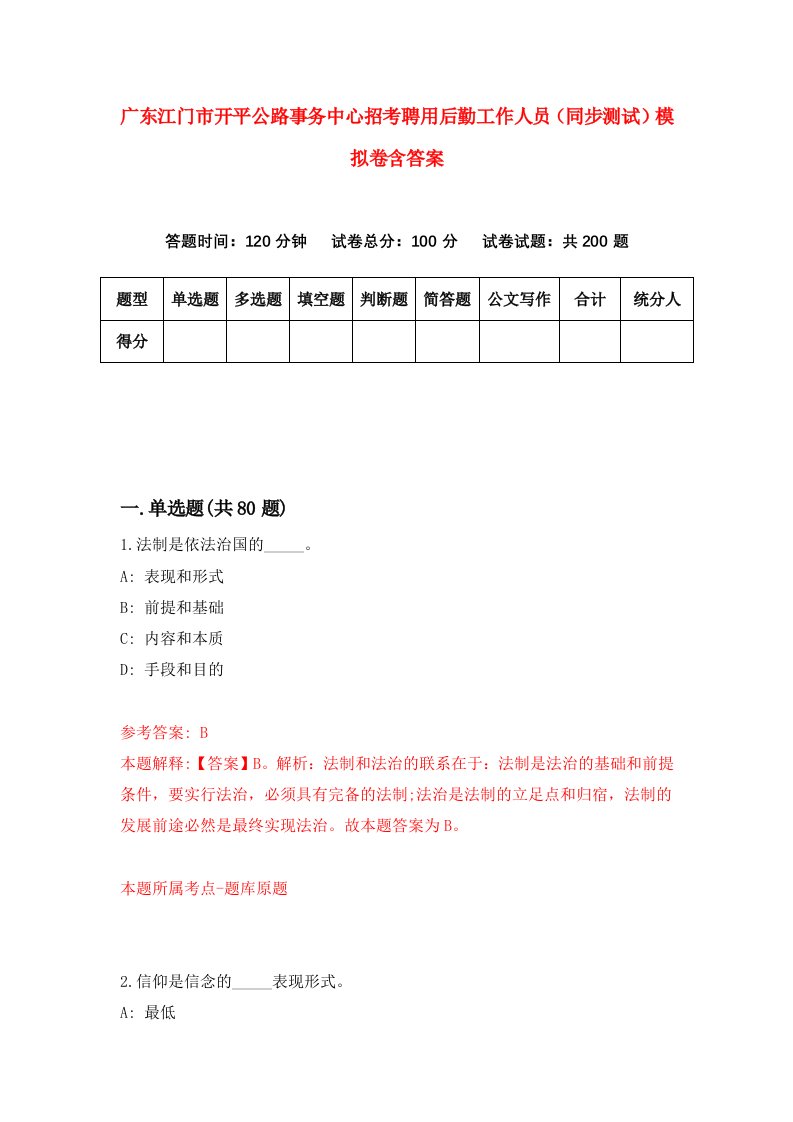 广东江门市开平公路事务中心招考聘用后勤工作人员（同步测试）模拟卷含答案

答题时间：120 分钟　试卷总分：100 分　试卷试题：共 200 题

| 题型 | 单选题 | 多选题 | 填空题 | 判断题 | 简答题 | 公文写作 | 合计 | 统分人 |
|---|---|---|---|---|---|---|---|---|
| 得分 | | | | | | | | |

一.单选题(共 80 题)

1.法制是依法治国的_____。
A: 表现和形式
B: 前提和基础
C: 内容和本质
D: 手段和目的

参考答案: B
本题解释:【答案】B。解析：法制和法治的联系在于：法制是法治的基础和前提条件，要实行法治，必须具有完备的法制;法治是法制的立足点和归宿，法制的发展前途必然是最终实现法治。故本题答案为B。

本题所属考点-题库原题

2.信仰是信念的_____表现形式。
A: 最低